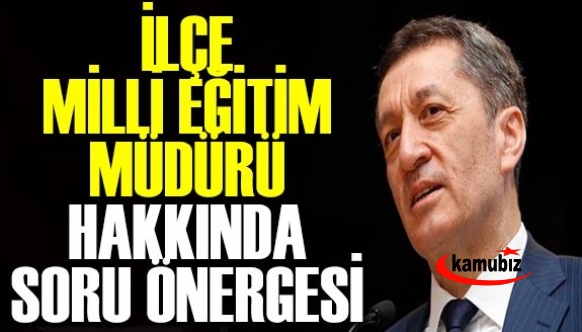 İLÇE MİLLİ EĞİTİM MÜDÜRÜ HAKKINDA SORU ÖNERGESİ

kamubiz